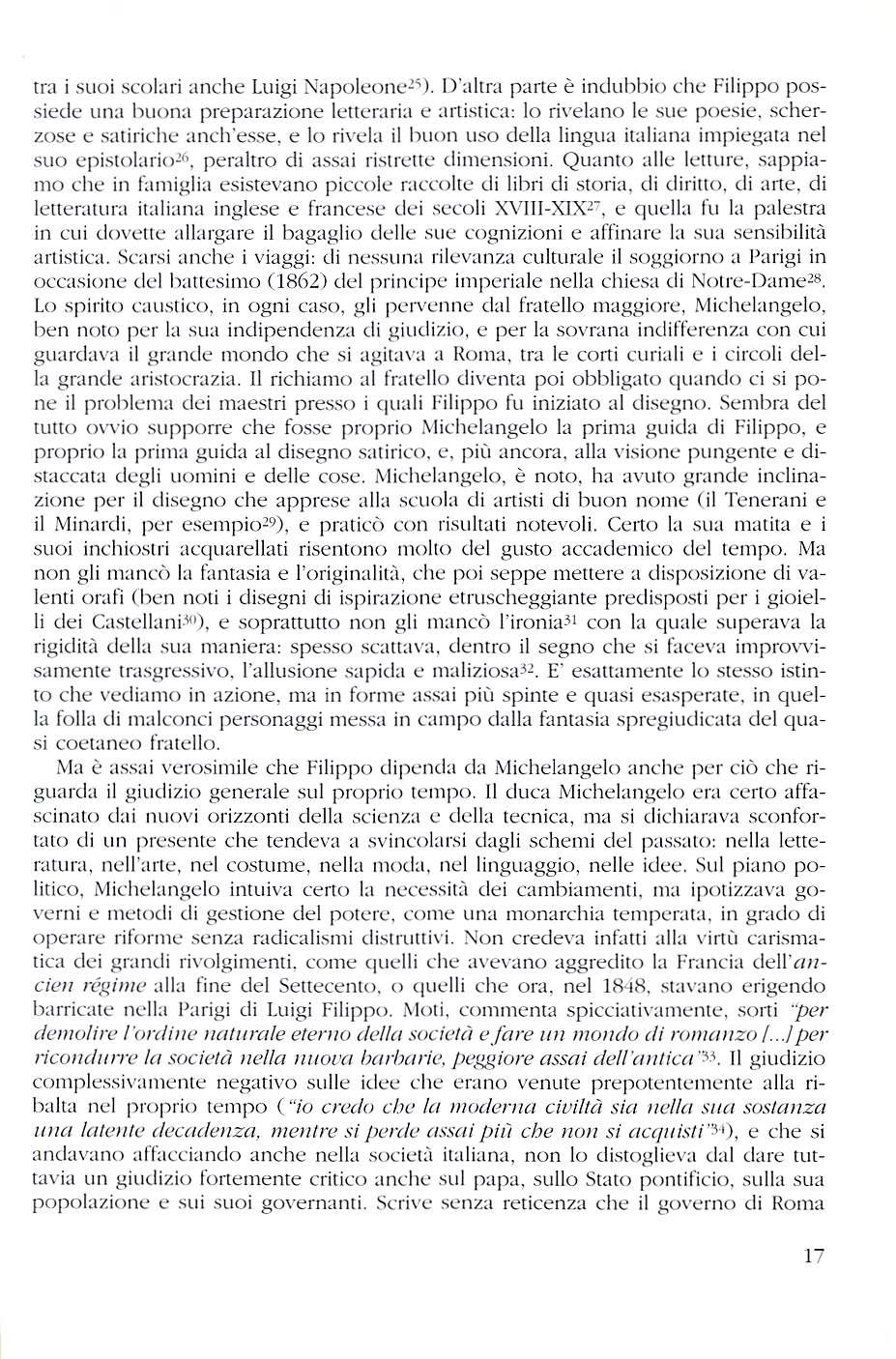 tra i suoi scolari anche Luigi Napoleone$^{25}$). D'altra parte è indubbio che Filippo possiede una buona preparazione letteraria e artistica: lo rivelano le sue poesie, scherzose e satiriche anch'esse, e lo rivela il buon uso della lingua italiana impiegata nel suo epistolario$^{26}$, peraltro di assai ristrette dimensioni. Quanto alle letture, sappiamo che in famiglia esistevano piccole raccolte di libri di storia, di diritto, di arte, di letteratura italiana inglese e francese dei secoli XVIII-XIX$^{27}$, e quella fu la palestra in cui dovette allargare il bagaglio delle sue cognizioni e affinare la sua sensibilità artistica. Scarsi anche i viaggi: di nessuna rilevanza culturale il soggiorno a Parigi in occasione del battesimo (1862) del principe imperiale nella chiesa di Notre-Dame$^{28}$. Lo spirito caustico, in ogni caso, gli pervenne dal fratello maggiore, Michelangelo, ben noto per la sua indipendenza di giudizio, e per la sovrana indifferenza con cui guardava il grande mondo che si agitava a Roma, tra le corti curiali e i circoli della grande aristocrazia. Il richiamo al fratello diventa poi obbligato quando ci si pone il problema dei maestri presso i quali Filippo fu iniziato al disegno. Sembra del tutto ovvio supporre che fosse proprio Michelangelo la prima guida di Filippo, e proprio la prima guida al disegno satirico, e, più ancora, alla visione pungente e distaccata degli uomini e delle cose. Michelangelo, è noto, ha avuto grande inclinazione per il disegno che apprese alla scuola di artisti di buon nome (il Tenerani e il Minardi, per esempio$^{29}$), e praticò con risultati notevoli. Certo la sua matita e i suoi inchiostri acquarellati risentono molto del gusto accademico del tempo. Ma non gli mancò la fantasia e l'originalità, che poi seppe mettere a disposizione di valenti orafi (ben noti i disegni di ispirazione etruscheggiante predisposti per i gioielli dei Castellani$^{30}$), e soprattutto non gli mancò l'ironia$^{31}$ con la quale superava la rigidità della sua maniera: spesso scattava, dentro il segno che si faceva improvvisamente trasgressivo, l'allusione sapida e maliziosa$^{32}$. E' esattamente lo stesso istinto che vediamo in azione, ma in forme assai più spinte e quasi esasperate, in quella folla di malconci personaggi messa in campo dalla fantasia spregiudicata del quasi coetaneo fratello.

Ma è assai verosimile che Filippo dipenda da Michelangelo anche per ciò che riguarda il giudizio generale sul proprio tempo. Il duca Michelangelo era certo affascinato dai nuovi orizzonti della scienza e della tecnica, ma si dichiarava sconfortato di un presente che tendeva a svincolarsi dagli schemi del passato: nella letteratura, nell'arte, nel costume, nella moda, nel linguaggio, nelle idee. Sul piano politico, Michelangelo intuiva certo la necessità dei cambiamenti, ma ipotizzava governi e metodi di gestione del potere, come una monarchia temperata, in grado di operare riforme senza radicalismi distruttivi. Non credeva infatti alla virtù carismatica dei grandi rivolgimenti, come quelli che avevano aggredito la Francia dell'ancien régime alla fine del Settecento, o quelli che ora, nel 1848, stavano erigendo barricate nella Parigi di Luigi Filippo. Moti, commenta spicciativamente, sorti "per demolire l'ordine naturale eterno della società e fare un mondo di romanzo [...] per ricondurre la società nella nuova barbarie, peggiore assai dell'antica"$^{33}$. Il giudizio complessivamente negativo sulle idee che erano venute prepotentemente alla ribalta nel proprio tempo ("io credo che la moderna civiltà sia nella sua sostanza una latente decadenza, mentre si perde assai più che non si acquisti"$^{34}$), e che si andavano affacciando anche nella società italiana, non lo distoglieva dal dare tuttavia un giudizio fortemente critico anche sul papa, sullo Stato pontificio, sulla sua popolazione e sui suoi governanti. Scrive senza reticenza che il governo di Roma

17